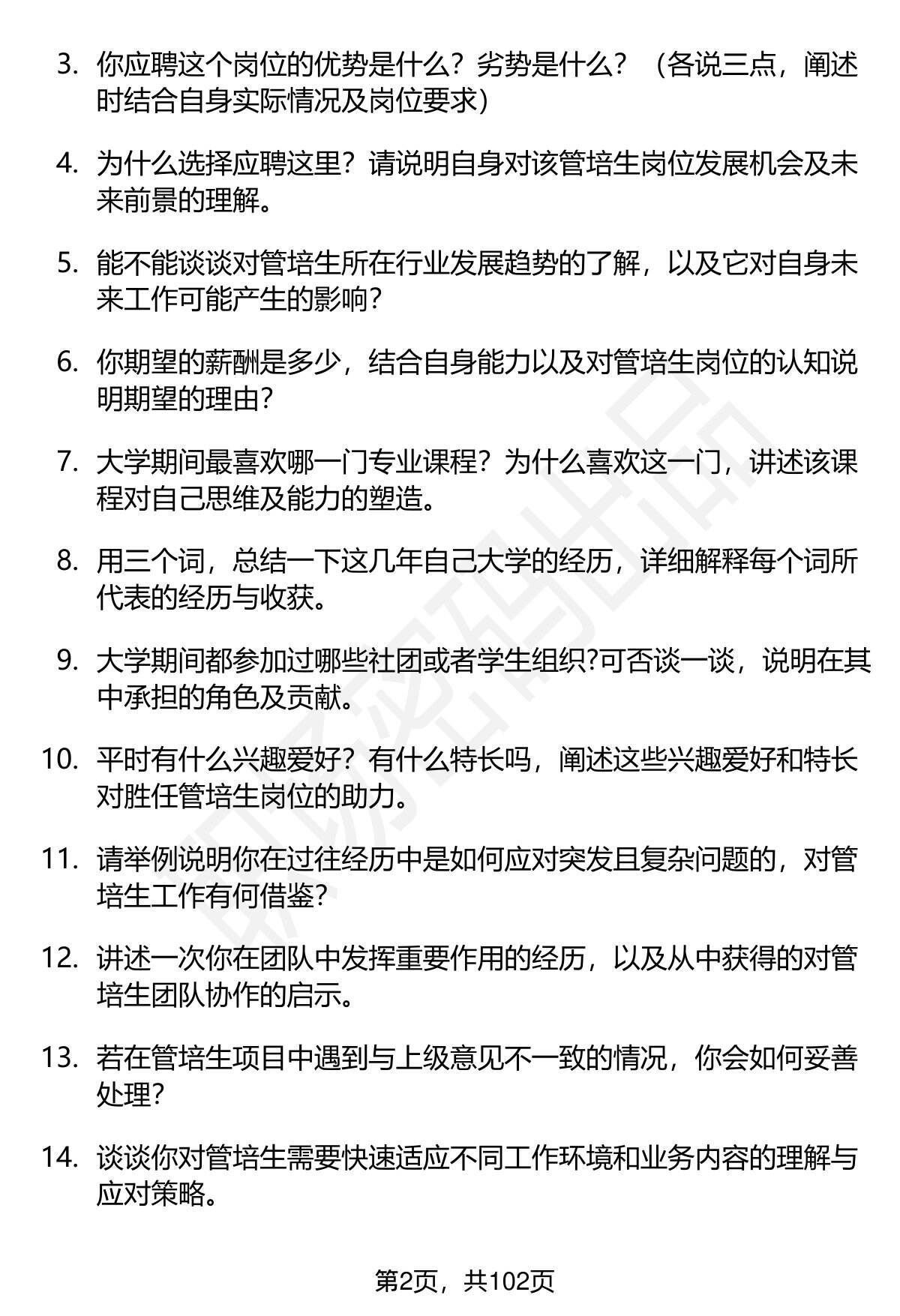 3. 你应聘这个岗位的优势是什么？劣势是什么？（各说三点，阐述时结合自身实际情况及岗位要求）

4. 为什么选择应聘这里？请说明自身对该管培生岗位发展机会及未来前景的理解。

5. 能不能谈谈对管培生所在行业发展趋势的了解，以及它对自身未来工作可能产生的影响?

6. 你期望的薪酬是多少，结合自身能力以及对管培生岗位的认知说明期望的理由?

7. 大学期间最喜欢哪一门专业课程？为什么喜欢这一门，讲述该课程对自己思维及能力的塑造。

8. 用三个词，总结一下这几年自己大学的经历，详细解释每个词所代表的经历与收获。

9. 大学期间都参加过哪些社团或者学生组织?可否谈一谈，说明在其中承担的角色及贡献。

10. 平时有什么兴趣爱好？有什么特长吗，阐述这些兴趣爱好和特长对胜任管培生岗位的助力。

11. 请举例说明你在过往经历中是如何应对突发且复杂问题的，对管培生工作有何借鉴?

12. 讲述一次你在团队中发挥重要作用的经历，以及从中获得的对管培生团队协作的启示。

13. 若在管培生项目中遇到与上级意见不一致的情况，你会如何妥善处理?

14. 谈谈你对管培生需要快速适应不同工作环境和业务内容的理解与应对策略。

第2页，共102页